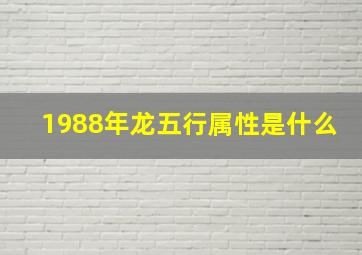 1988年龙五行属性是什么